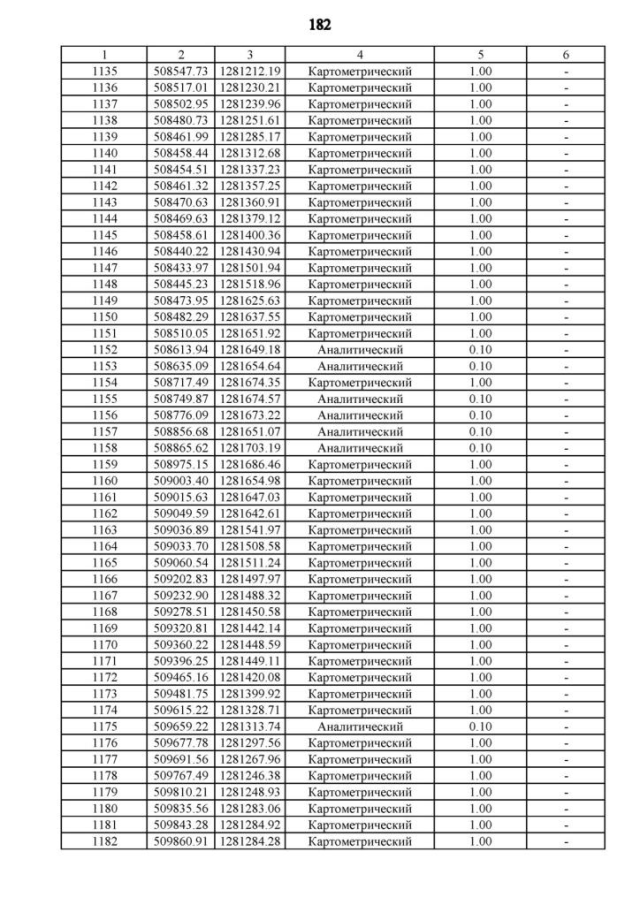 182

| 1 | 2 | 3 | 4 | 5 | 6 |
|---|---|---|---|---|---|
| 1135 | 508547.73 | 1281212.19 | Картометрический | 1.00 | - |
| 1136 | 508517.01 | 1281230.21 | Картометрический | 1.00 | - |
| 1137 | 508502.95 | 1281239.96 | Картометрический | 1.00 | - |
| 1138 | 508480.73 | 1281251.61 | Картометрический | 1.00 | - |
| 1139 | 508461.99 | 1281285.17 | Картометрический | 1.00 | - |
| 1140 | 508458.44 | 1281312.68 | Картометрический | 1.00 | - |
| 1141 | 508454.51 | 1281337.23 | Картометрический | 1.00 | - |
| 1142 | 508461.32 | 1281357.25 | Картометрический | 1.00 | - |
| 1143 | 508470.63 | 1281360.91 | Картометрический | 1.00 | - |
| 1144 | 508469.63 | 1281379.12 | Картометрический | 1.00 | - |
| 1145 | 508458.61 | 1281400.36 | Картометрический | 1.00 | - |
| 1146 | 508440.22 | 1281430.94 | Картометрический | 1.00 | - |
| 1147 | 508433.97 | 1281501.94 | Картометрический | 1.00 | - |
| 1148 | 508445.23 | 1281518.96 | Картометрический | 1.00 | - |
| 1149 | 508473.95 | 1281625.63 | Картометрический | 1.00 | - |
| 1150 | 508482.29 | 1281637.55 | Картометрический | 1.00 | - |
| 1151 | 508510.05 | 1281651.92 | Картометрический | 1.00 | - |
| 1152 | 508613.94 | 1281649.18 | Аналитический | 0.10 | - |
| 1153 | 508635.09 | 1281654.64 | Аналитический | 0.10 | - |
| 1154 | 508717.49 | 1281674.35 | Картометрический | 1.00 | - |
| 1155 | 508749.87 | 1281674.57 | Аналитический | 0.10 | - |
| 1156 | 508776.09 | 1281673.22 | Аналитический | 0.10 | - |
| 1157 | 508856.68 | 1281651.07 | Аналитический | 0.10 | - |
| 1158 | 508865.62 | 1281703.19 | Аналитический | 0.10 | - |
| 1159 | 508975.15 | 1281686.46 | Картометрический | 1.00 | - |
| 1160 | 509003.40 | 1281654.98 | Картометрический | 1.00 | - |
| 1161 | 509015.63 | 1281647.03 | Картометрический | 1.00 | - |
| 1162 | 509049.59 | 1281642.61 | Картометрический | 1.00 | - |
| 1163 | 509036.89 | 1281541.97 | Картометрический | 1.00 | - |
| 1164 | 509033.70 | 1281508.58 | Картометрический | 1.00 | - |
| 1165 | 509060.54 | 1281511.24 | Картометрический | 1.00 | - |
| 1166 | 509202.83 | 1281497.97 | Картометрический | 1.00 | - |
| 1167 | 509232.90 | 1281488.32 | Картометрический | 1.00 | - |
| 1168 | 509278.51 | 1281450.58 | Картометрический | 1.00 | - |
| 1169 | 509320.81 | 1281442.14 | Картометрический | 1.00 | - |
| 1170 | 509360.22 | 1281448.59 | Картометрический | 1.00 | - |
| 1171 | 509396.25 | 1281449.11 | Картометрический | 1.00 | - |
| 1172 | 509465.16 | 1281420.08 | Картометрический | 1.00 | - |
| 1173 | 509481.75 | 1281399.92 | Картометрический | 1.00 | - |
| 1174 | 509615.22 | 1281328.71 | Картометрический | 1.00 | - |
| 1175 | 509659.22 | 1281313.74 | Аналитический | 0.10 | - |
| 1176 | 509677.78 | 1281297.56 | Картометрический | 1.00 | - |
| 1177 | 509691.56 | 1281267.96 | Картометрический | 1.00 | - |
| 1178 | 509767.49 | 1281246.38 | Картометрический | 1.00 | - |
| 1179 | 509810.21 | 1281248.93 | Картометрический | 1.00 | - |
| 1180 | 509835.56 | 1281283.06 | Картометрический | 1.00 | - |
| 1181 | 509843.28 | 1281284.92 | Картометрический | 1.00 | - |
| 1182 | 509860.91 | 1281284.28 | Картометрический | 1.00 | - |